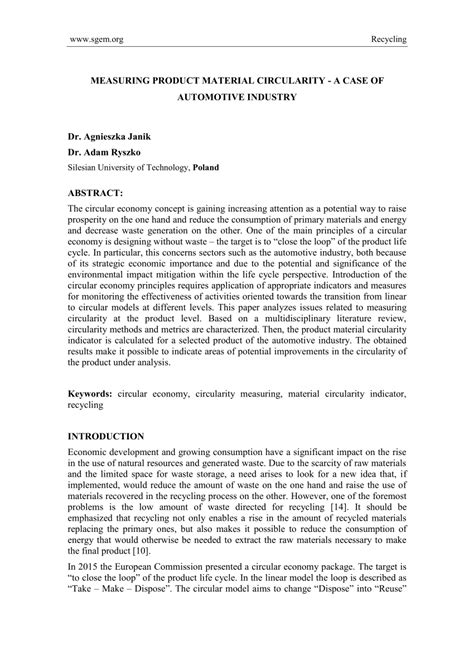 www.sgem.org Recycling

MEASURING PRODUCT MATERIAL CIRCULARITY - A CASE OF AUTOMOTIVE INDUSTRY

Dr. Agnieszka Janik

Dr. Adam Ryszko

Silesian University of Technology, Poland

ABSTRACT:

The circular economy concept is gaining increasing attention as a potential way to raise prosperity on the one hand and reduce the consumption of primary materials and energy and decrease waste generation on the other. One of the main principles of a circular economy is designing without waste – the target is to "close the loop" of the product life cycle. In particular, this concerns sectors such as the automotive industry, both because of its strategic economic importance and due to the potential and significance of the environmental impact mitigation within the life cycle perspective. Introduction of the circular economy principles requires application of appropriate indicators and measures for monitoring the effectiveness of activities oriented towards the transition from linear to circular models at different levels. This paper analyzes issues related to measuring circularity at the product level. Based on a multidisciplinary literature review, circularity methods and metrics are characterized. Then, the product material circularity indicator is calculated for a selected product of the automotive industry. The obtained results make it possible to indicate areas of potential improvements in the circularity of the product under analysis.

Keywords: circular economy, circularity measuring, material circularity indicator, recycling

INTRODUCTION

Economic development and growing consumption have a significant impact on the rise in the use of natural resources and generated waste. Due to the scarcity of raw materials and the limited space for waste storage, a need arises to look for a new idea that, if implemented, would reduce the amount of waste on the one hand and raise the use of materials recovered in the recycling process on the other. However, one of the foremost problems is the low amount of waste directed for recycling [14]. It should be emphasized that recycling not only enables a rise in the amount of recycled materials replacing the primary ones, but also makes it possible to reduce the consumption of energy that would otherwise be needed to extract the raw materials necessary to make the final product [10].

In 2015 the European Commission presented a circular economy package. The target is "to close the loop" of the product life cycle. In the linear model the loop is described as "Take – Make – Dispose". The circular model aims to change "Dispose" into "Reuse"